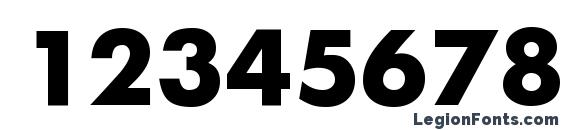 12345678

LegionFonts.com